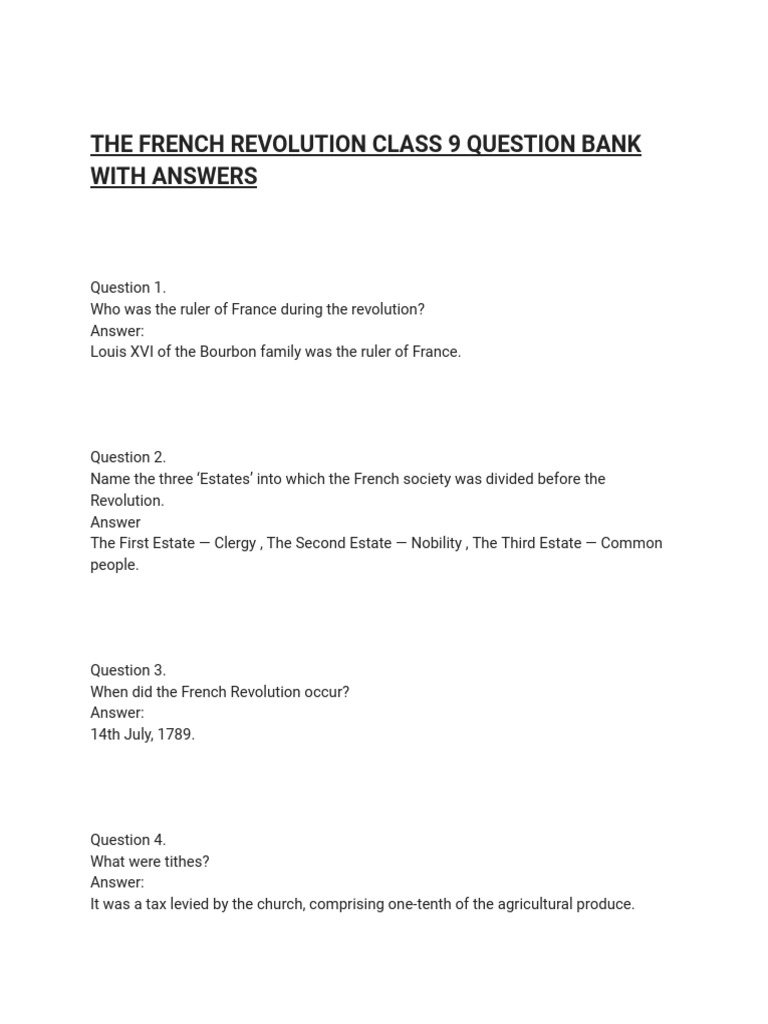 THE FRENCH REVOLUTION CLASS 9 QUESTION BANK WITH ANSWERS

Question 1.
Who was the ruler of France during the revolution?
Answer:
Louis XVI of the Bourbon family was the ruler of France.

Question 2.
Name the three ‘Estates’ into which the French society was divided before the Revolution.
Answer
The First Estate — Clergy , The Second Estate — Nobility , The Third Estate — Common people.

Question 3.
When did the French Revolution occur?
Answer:
14th July, 1789.

Question 4.
What were tithes?
Answer:
It was a tax levied by the church, comprising one-tenth of the agricultural produce.